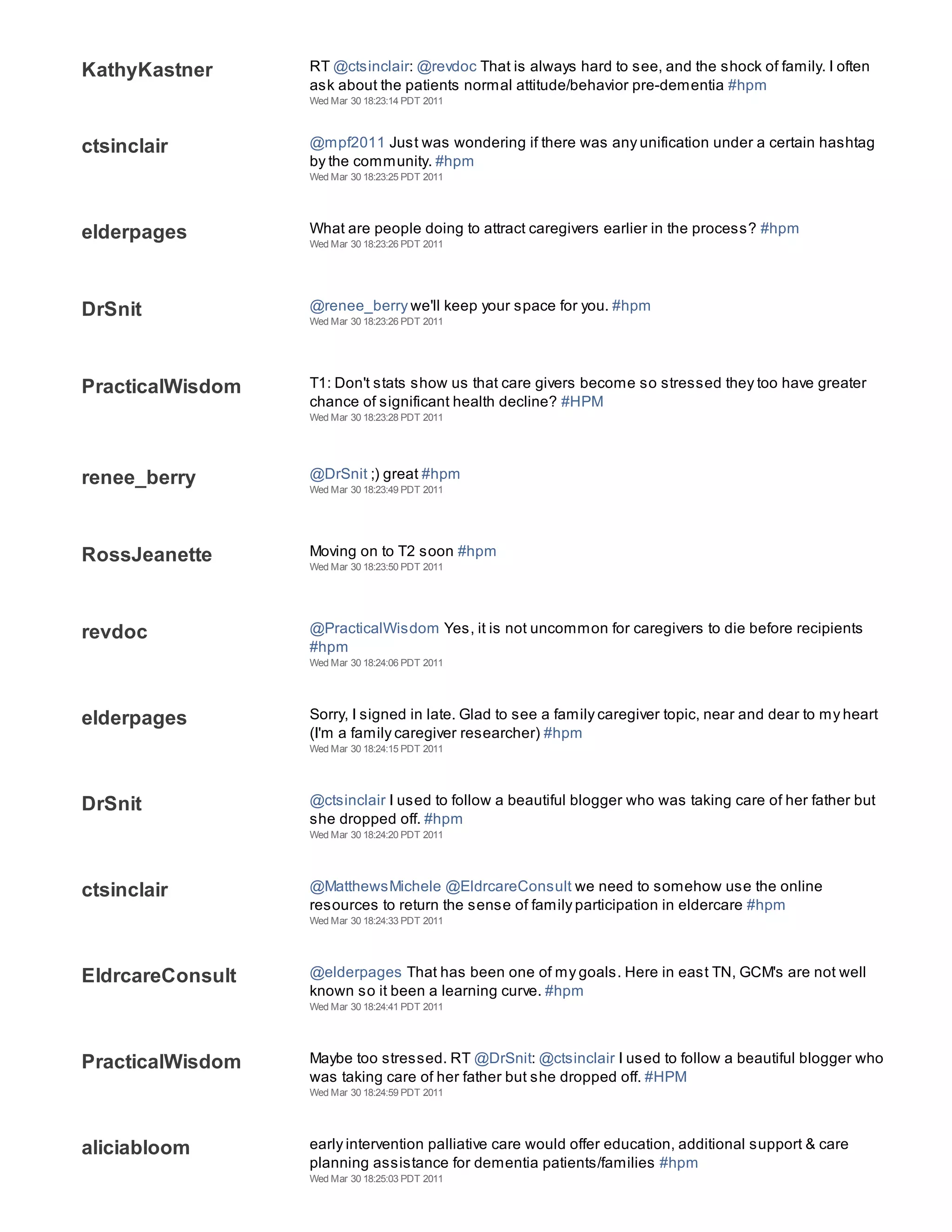 KathyKastner

RT @ctsinclair: @revdoc That is always hard to see, and the shock of family. I often ask about the patients normal attitude/behavior pre-dementia #hpm
Wed Mar 30 18:23:14 PDT 2011

ctsinclair

@mpf2011 Just was wondering if there was any unification under a certain hashtag by the community. #hpm
Wed Mar 30 18:23:25 PDT 2011

elderpages

What are people doing to attract caregivers earlier in the process? #hpm
Wed Mar 30 18:23:26 PDT 2011

DrSnit

@renee_berry we'll keep your space for you. #hpm
Wed Mar 30 18:23:26 PDT 2011

PracticalWisdom

T1: Don't stats show us that care givers become so stressed they too have greater chance of significant health decline? #HPM
Wed Mar 30 18:23:28 PDT 2011

renee_berry

@DrSnit ;) great #hpm
Wed Mar 30 18:23:49 PDT 2011

RossJeanette

Moving on to T2 soon #hpm
Wed Mar 30 18:23:50 PDT 2011

revdoc

@PracticalWisdom Yes, it is not uncommon for caregivers to die before recipients #hpm
Wed Mar 30 18:24:06 PDT 2011

elderpages

Sorry, I signed in late. Glad to see a family caregiver topic, near and dear to my heart (I'm a family caregiver researcher) #hpm
Wed Mar 30 18:24:15 PDT 2011

DrSnit

@ctsinclair I used to follow a beautiful blogger who was taking care of her father but she dropped off. #hpm
Wed Mar 30 18:24:20 PDT 2011

ctsinclair

@MatthewsMichele @EldrcareConsult we need to somehow use the online resources to return the sense of family participation in eldercare #hpm
Wed Mar 30 18:24:33 PDT 2011

EldrcareConsult

@elderpages That has been one of my goals. Here in east TN, GCM's are not well known so it been a learning curve. #hpm
Wed Mar 30 18:24:41 PDT 2011

PracticalWisdom

Maybe too stressed. RT @DrSnit: @ctsinclair I used to follow a beautiful blogger who was taking care of her father but she dropped off. #HPM
Wed Mar 30 18:24:59 PDT 2011

aliciabloom

early intervention palliative care would offer education, additional support & care planning assistance for dementia patients/families #hpm
Wed Mar 30 18:25:03 PDT 2011